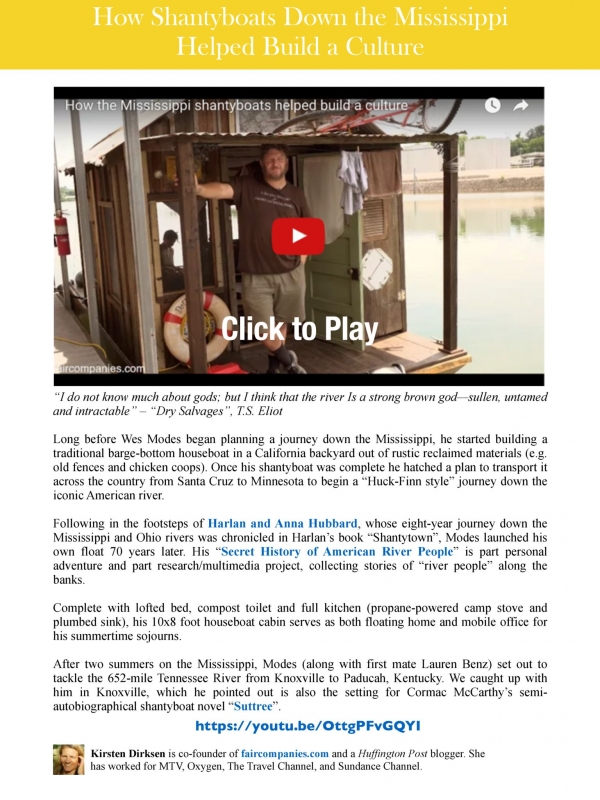 How Shantyboats Down the Mississippi Helped Build a Culture

How the Mississippi shantyboats helped build a culture

Click to Play

faircompanies.com

"I do not know much about gods; but I think that the river Is a strong brown god—sullen, untamed and intractable" – "Dry Salvages", T.S. Eliot

Long before Wes Modes began planning a journey down the Mississippi, he started building a traditional barge-bottom houseboat in a California backyard out of rustic reclaimed materials (e.g. old fences and chicken coops). Once his shantyboat was complete he hatched a plan to transport it across the country from Santa Cruz to Minnesota to begin a "Huck-Finn style" journey down the iconic American river.

Following in the footsteps of Harlan and Anna Hubbard, whose eight-year journey down the Mississippi and Ohio rivers was chronicled in Harlan's book "Shantytown", Modes launched his own float 70 years later. His "Secret History of American River People" is part personal adventure and part research/multimedia project, collecting stories of "river people" along the banks.

Complete with lofted bed, compost toilet and full kitchen (propane-powered camp stove and plumbed sink), his 10x8 foot houseboat cabin serves as both floating home and mobile office for his summertime sojourns.

After two summers on the Mississippi, Modes (along with first mate Lauren Benz) set out to tackle the 652-mile Tennessee River from Knoxville to Paducah, Kentucky. We caught up with him in Knoxville, which he pointed out is also the setting for Cormac McCarthy's semi-autobiographical shantyboat novel "Suttree".

https://youtu.be/OttgPFvGQYI

Kirsten Dirksen is co-founder of faircompanies.com and a Huffington Post blogger. She has worked for MTV, Oxygen, The Travel Channel, and Sundance Channel.